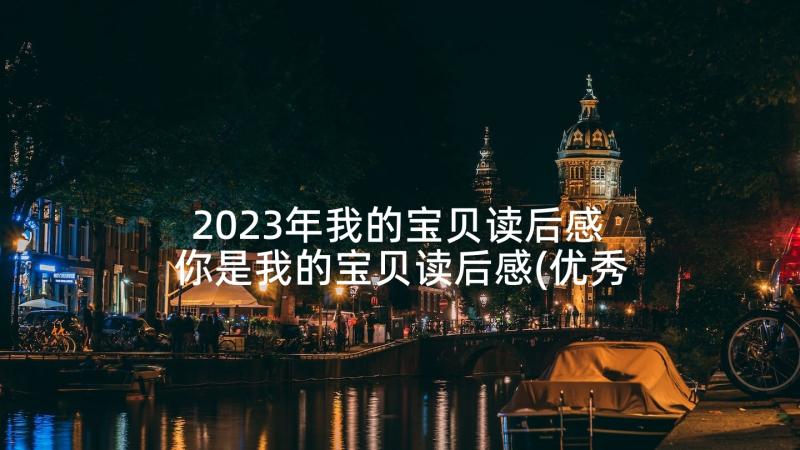 2023年我的宝贝读后感 你是我的宝贝读后感(优秀